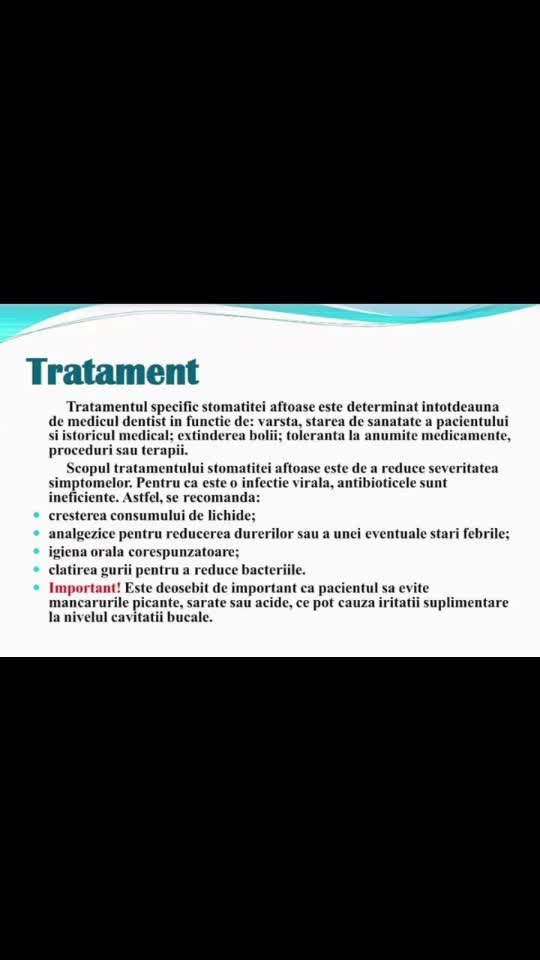 Tratament

Tratamentul specific stomatitei aftoase este determinat intotdeauna de medicul dentist in functie de: varsta, starea de sanatate a pacientului si istoricul medical; extinderea bolii; toleranta la anumite medicamente, proceduri sau terapii.

Scopul tratamentului stomatitei aftoase este de a reduce severitatea simptomelor. Pentru ca este o infectie virala, antibioticele sunt ineficiente. Astfel, se recomanda:

- cresterea consumului de lichide;
- analgezice pentru reducerea durerilor sau a unei eventuale stari febrile;
- igiena orala corespunzatoare;
- clatirea gurii pentru a reduce bacteriile.
- Important! Este deosebit de important ca pacientul sa evite mancarurile picante, sarate sau acide, ce pot cauza iritatii suplimentare la nivelul cavitatii bucale.